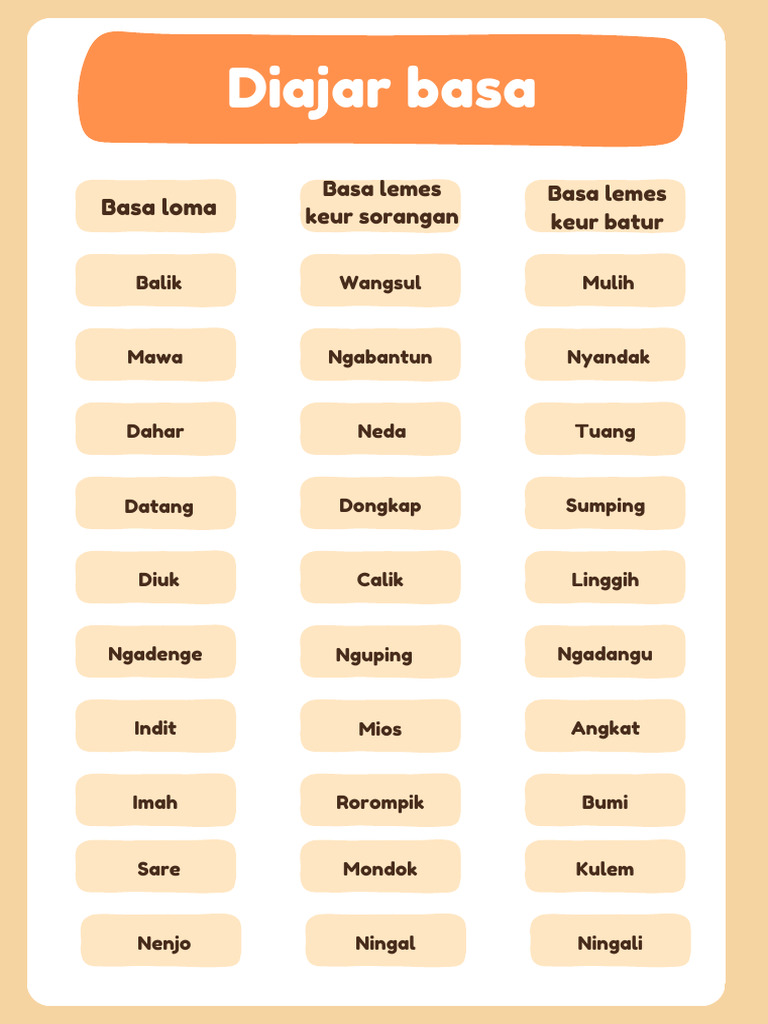 Diajar basa

| Basa loma | Basa lemes keur sorangan | Basa lemes keur batur |
|---|---|---|
| Balik | Wangsul | Mulih |
| Mawa | Ngabantun | Nyandak |
| Dahar | Neda | Tuang |
| Datang | Dongkap | Sumping |
| Diuk | Calik | Linggih |
| Ngadenge | Nguping | Ngadangu |
| Indit | Mios | Angkat |
| Imah | Rorompik | Bumi |
| Sare | Mondok | Kulem |
| Nenjo | Ningal | Ningali |